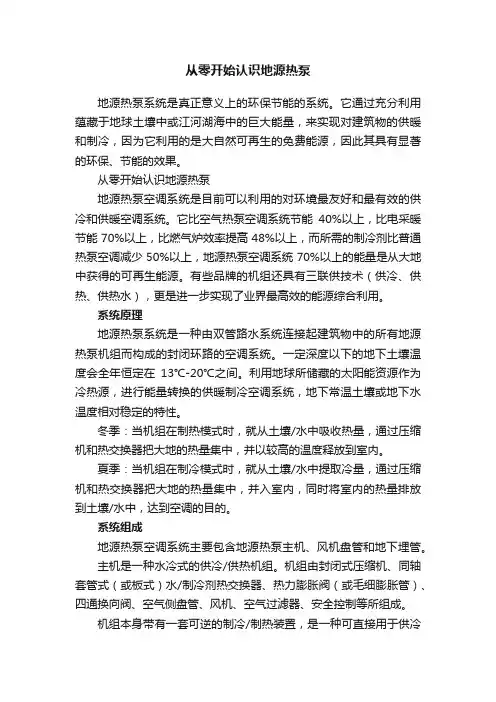 从零开始认识地源热泵

地源热泵系统是真正意义上的环保节能的系统。它通过充分利用蕴藏于地球土壤中或江河湖海中的巨大能量，来实现对建筑物的供暖和制冷，因为它利用的是大自然可再生的免费能源，因此其具有显著的环保、节能的效果。

从零开始认识地源热泵

地源热泵空调系统是目前可以利用的对环境最友好和最有效的供冷和供暖空调系统。它比空气热泵空调系统节能 40%以上，比电采暖节能 70%以上，比燃气炉效率提高 48%以上，而所需的制冷剂比普通热泵空调减少 50%以上，地源热泵空调系统 70%以上的能量是从大地中获得的可再生能源。有些品牌的机组还具有三联供技术（供冷、供热、供热水），更是进一步实现了业界最高效的能源综合利用。

系统原理

地源热泵系统是一种由双管路水系统连接起建筑物中的所有地源热泵机组而构成的封闭环路的空调系统。一定深度以下的地下土壤温度会全年恒定在 13℃-20℃之间。利用地球所储藏的太阳能资源作为冷热源，进行能量转换的供暖制冷空调系统，地下常温土壤或地下水温度相对稳定的特性。

冬季：当机组在制热模式时，就从土壤/水中吸收热量，通过压缩机和热交换器把大地的热量集中，并以较高的温度释放到室内。

夏季：当机组在制冷模式时，就从土壤/水中提取冷量，通过压缩机和热交换器把大地的热量集中，并入室内，同时将室内的热量排放到土壤/水中，达到空调的目的。

系统组成

地源热泵空调系统主要包含地源热泵主机、风机盘管和地下埋管。

主机是一种水冷式的供冷/供热机组。机组由封闭式压缩机、同轴套管式（或板式）水/制冷剂热交换器、热力膨胀阀（或毛细膨胀管）、四通换向阀、空气侧盘管、风机、空气过滤器、安全控制等所组成。

机组本身带有一套可逆的制冷/制热装置，是一种可直接用于供冷